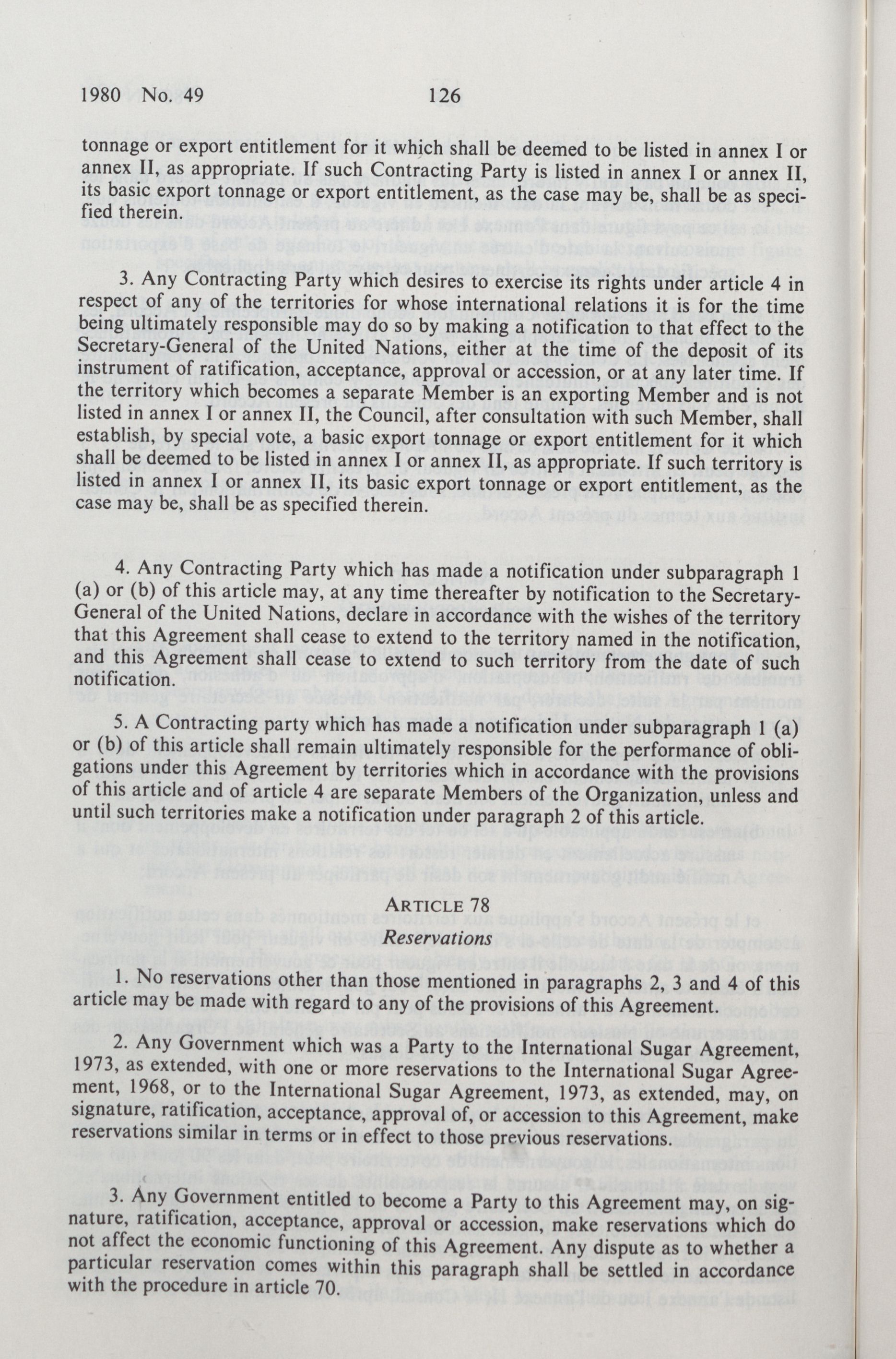 1980 No. 49 126

tonnage or export entitlement for it which shall be deemed to be listed in annex I or annex II, as appropriate. If such Contracting Party is listed in annex I or annex II, its basic export tonnage or export entitlement, as the case may be, shall be as specified therein.

3. Any Contracting Party which desires to exercise its rights under article 4 in respect of any of the territories for whose international relations it is for the time being ultimately responsible may do so by making a notification to that effect to the Secretary-General of the United Nations, either at the time of the deposit of its instrument of ratification, acceptance, approval or accession, or at any later time. If the territory which becomes a separate Member is an exporting Member and is not listed in annex I or annex II, the Council, after consultation with such Member, shall establish, by special vote, a basic export tonnage or export entitlement for it which shall be deemed to be listed in annex I or annex II, as appropriate. If such territory is listed in annex I or annex II, its basic export tonnage or export entitlement, as the case may be, shall be as specified therein.

4. Any Contracting Party which has made a notification under subparagraph 1 (a) or (b) of this article may, at any time thereafter by notification to the Secretary-General of the United Nations, declare in accordance with the wishes of the territory that this Agreement shall cease to extend to the territory named in the notification, and this Agreement shall cease to extend to such territory from the date of such notification.

5. A Contracting party which has made a notification under subparagraph 1 (a) or (b) of this article shall remain ultimately responsible for the performance of obligations under this Agreement by territories which in accordance with the provisions of this article and of article 4 are separate Members of the Organization, unless and until such territories make a notification under paragraph 2 of this article.

ARTICLE 78
Reservations

1. No reservations other than those mentioned in paragraphs 2, 3 and 4 of this article may be made with regard to any of the provisions of this Agreement.

2. Any Government which was a Party to the International Sugar Agreement, 1973, as extended, with one or more reservations to the International Sugar Agreement, 1968, or to the International Sugar Agreement, 1973, as extended, may, on signature, ratification, acceptance, approval of, or accession to this Agreement, make reservations similar in terms or in effect to those previous reservations.

3. Any Government entitled to become a Party to this Agreement may, on signature, ratification, acceptance, approval or accession, make reservations which do not affect the economic functioning of this Agreement. Any dispute as to whether a particular reservation comes within this paragraph shall be settled in accordance with the procedure in article 70.